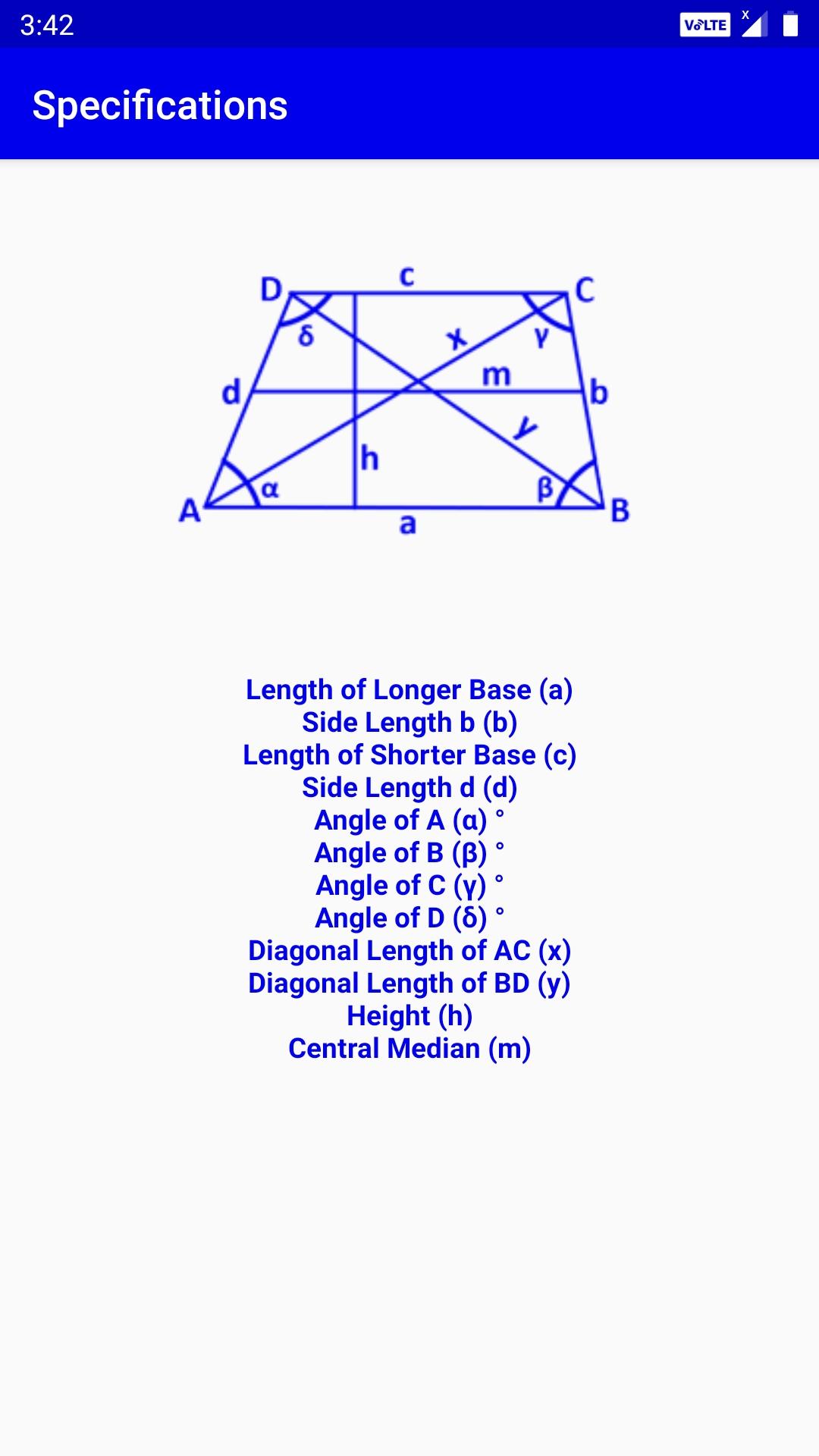 3:42 VoLTE

Specifications

D c C
δ x γ
d m b
y
h
α β
A a B

Length of Longer Base (a)
Side Length b (b)
Length of Shorter Base (c)
Side Length d (d)
Angle of A (α) °
Angle of B (β) °
Angle of C (γ) °
Angle of D (δ) °
Diagonal Length of AC (x)
Diagonal Length of BD (y)
Height (h)
Central Median (m)